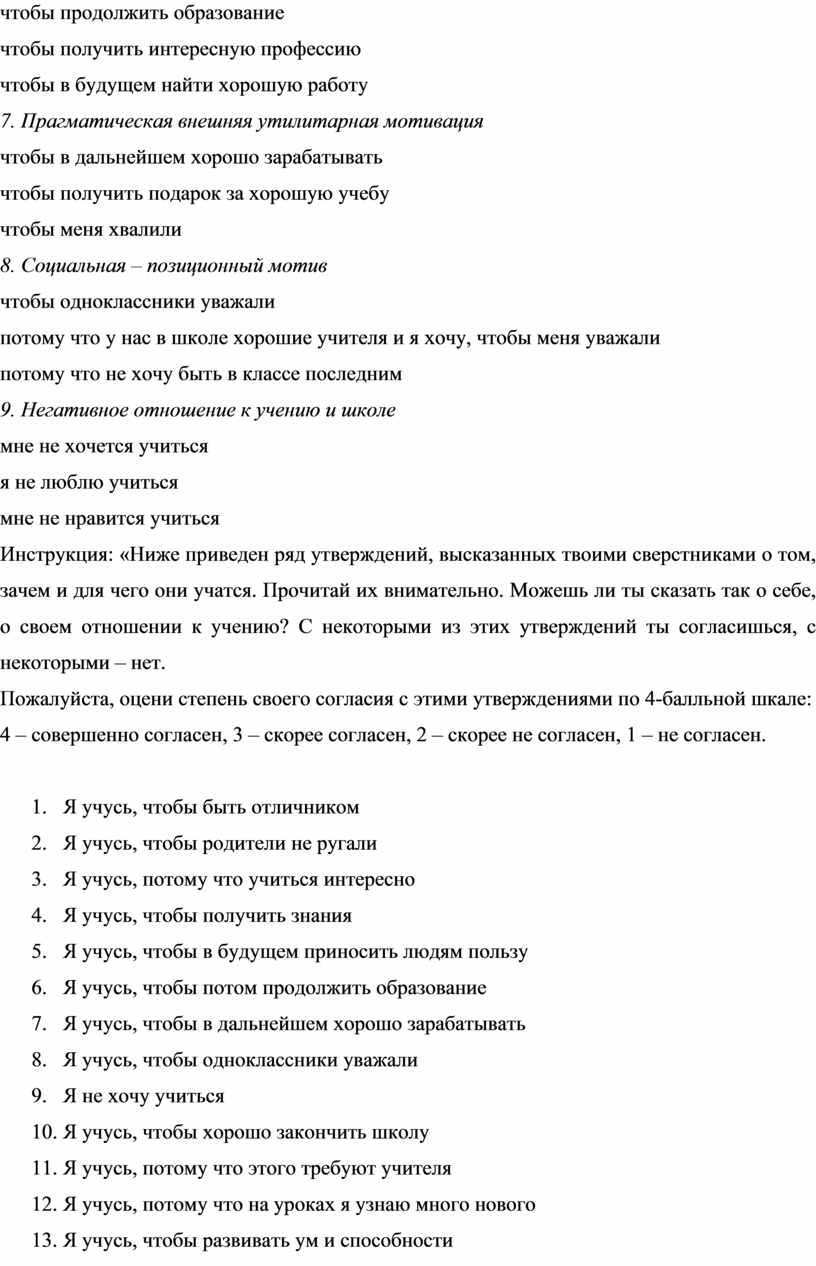 чтобы продолжить образование
чтобы получить интересную профессию
чтобы в будущем найти хорошую работу
7. Прагматическая внешняя утилитарная мотивация
чтобы в дальнейшем хорошо зарабатывать
чтобы получить подарок за хорошую учебу
чтобы меня хвалили
8. Социальная – позиционный мотив
чтобы одноклассники уважали
потому что у нас в школе хорошие учителя и я хочу, чтобы меня уважали
потому что не хочу быть в классе последним
9. Негативное отношение к учению и школе
мне не хочется учиться
я не люблю учиться
мне не нравится учиться
Инструкция: «Ниже приведен ряд утверждений, высказанных твоими сверстниками о том, зачем и для чего они учатся. Прочитай их внимательно. Можешь ли ты сказать так о себе, о своем отношении к учению? С некоторыми из этих утверждений ты согласишься, с некоторыми – нет.
Пожалуйста, оцени степень своего согласия с этими утверждениями по 4-балльной шкале: 4 – совершенно согласен, 3 – скорее согласен, 2 – скорее не согласен, 1 – не согласен.

1. Я учусь, чтобы быть отличником
2. Я учусь, чтобы родители не ругали
3. Я учусь, потому что учиться интересно
4. Я учусь, чтобы получить знания
5. Я учусь, чтобы в будущем приносить людям пользу
6. Я учусь, чтобы потом продолжить образование
7. Я учусь, чтобы в дальнейшем хорошо зарабатывать
8. Я учусь, чтобы одноклассники уважали
9. Я не хочу учиться
10. Я учусь, чтобы хорошо закончить школу
11. Я учусь, потому что этого требуют учителя
12. Я учусь, потому что на уроках я узнаю много нового
13. Я учусь, чтобы развивать ум и способности